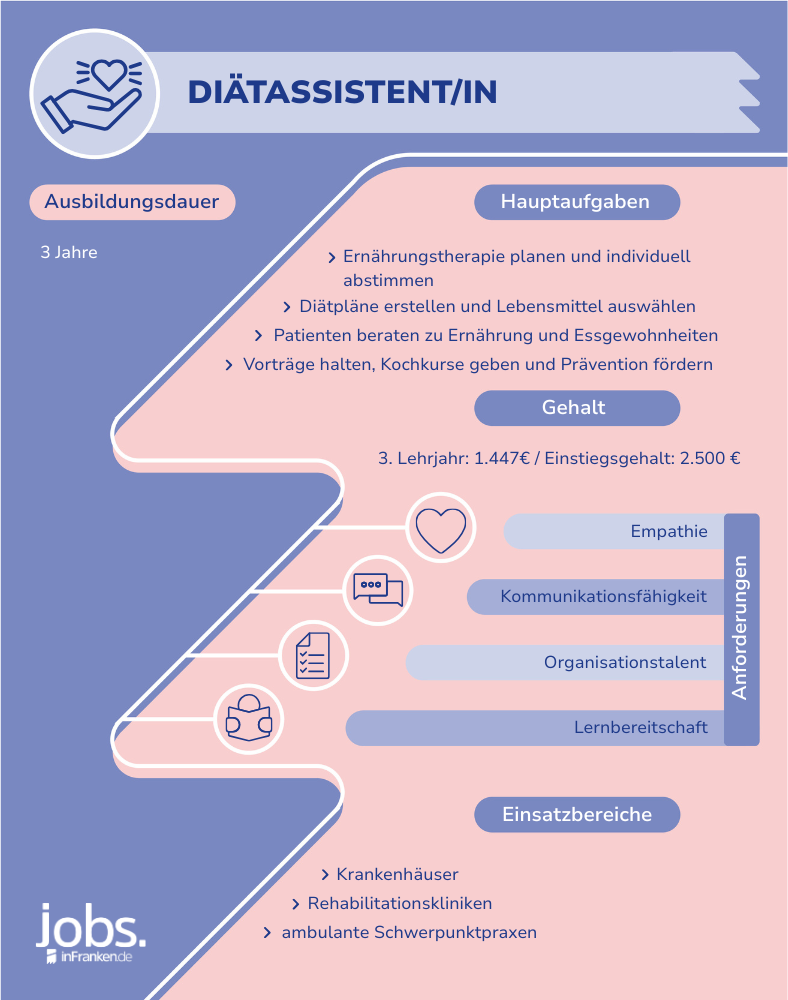 DIÄTASSISTENT/IN

Ausbildungsdauer

3 Jahre

Hauptaufgaben

› Ernährungstherapie planen und individuell abstimmen

› Diätpläne erstellen und Lebensmittel auswählen

› Patienten beraten zu Ernährung und Essgewohnheiten

› Vorträge halten, Kochkurse geben und Prävention fördern

Gehalt

3. Lehrjahr: 1.447€ / Einstiegsgehalt: 2.500 €

Empathie

Kommunikationsfähigkeit

Organisationstalent

Lernbereitschaft

Anforderungen

Einsatzbereiche

› Krankenhäuser

› Rehabilitationskliniken

› ambulante Schwerpunktpraxen

jobs.
inFranken.de